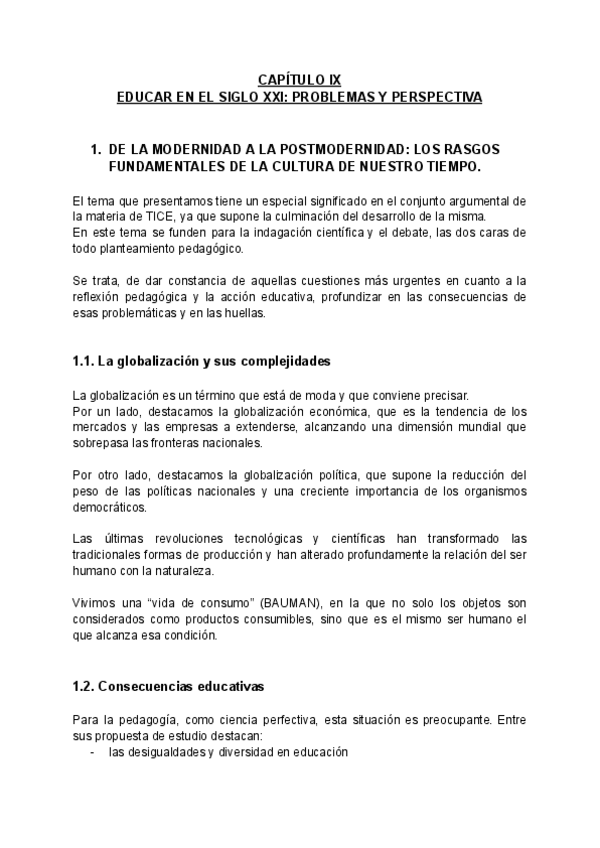 CAPÍTULO IX
EDUCAR EN EL SIGLO XXI: PROBLEMAS Y PERSPECTIVA

1. DE LA MODERNIDAD A LA POSTMODERNIDAD: LOS RASGOS FUNDAMENTALES DE LA CULTURA DE NUESTRO TIEMPO.

El tema que presentamos tiene un especial significado en el conjunto argumental de la materia de TICE, ya que supone la culminación del desarrollo de la misma.
En este tema se funden para la indagación científica y el debate, las dos caras de todo planteamiento pedagógico.

Se trata, de dar constancia de aquellas cuestiones más urgentes en cuanto a la reflexión pedagógica y la acción educativa, profundizar en las consecuencias de esas problemáticas y en las huellas.

1.1. La globalización y sus complejidades

La globalización es un término que está de moda y que conviene precisar.
Por un lado, destacamos la globalización económica, que es la tendencia de los mercados y las empresas a extenderse, alcanzando una dimensión mundial que sobrepasa las fronteras nacionales.

Por otro lado, destacamos la globalización política, que supone la reducción del peso de las políticas nacionales y una creciente importancia de los organismos democráticos.

Las últimas revoluciones tecnológicas y científicas han transformado las tradicionales formas de producción y han alterado profundamente la relación del ser humano con la naturaleza.

Vivimos una “vida de consumo” (BAUMAN), en la que no solo los objetos son considerados como productos consumibles, sino que es el mismo ser humano el que alcanza esa condición.

1.2. Consecuencias educativas

Para la pedagogía, como ciencia perfectiva, esta situación es preocupante. Entre sus propuesta de estudio destacan:
- las desigualdades y diversidad en educación